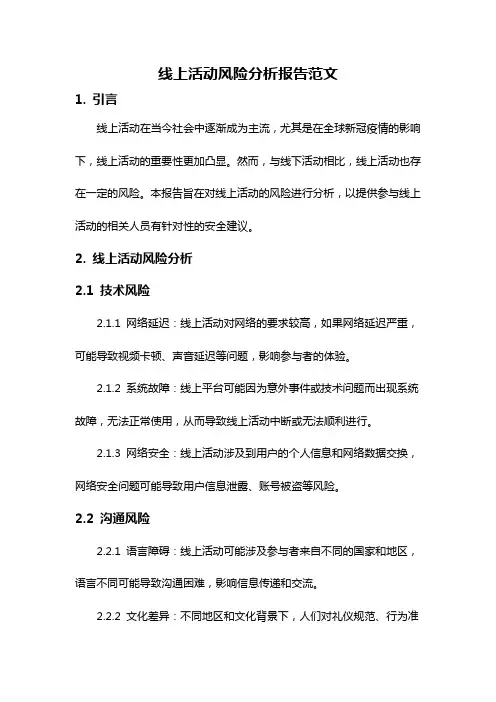 线上活动风险分析报告范文

1. 引言

线上活动在当今社会中逐渐成为主流，尤其是在全球新冠疫情的影响下，线上活动的重要性更加凸显。然而，与线下活动相比，线上活动也存在一定的风险。本报告旨在对线上活动的风险进行分析，以提供参与线上活动的相关人员有针对性的安全建议。

2. 线上活动风险分析

2.1 技术风险

2.1.1 网络延迟：线上活动对网络的要求较高，如果网络延迟严重，可能导致视频卡顿、声音延迟等问题，影响参与者的体验。

2.1.2 系统故障：线上平台可能因为意外事件或技术问题而出现系统故障，无法正常使用，从而导致线上活动中断或无法顺利进行。

2.1.3 网络安全：线上活动涉及到用户的个人信息和网络数据交换，网络安全问题可能导致用户信息泄露、账号被盗等风险。

2.2 沟通风险

2.2.1 语言障碍：线上活动可能涉及参与者来自不同的国家和地区，语言不同可能导致沟通困难，影响信息传递和交流。

2.2.2 文化差异：不同地区和文化背景下，人们对礼仪规范、行为准